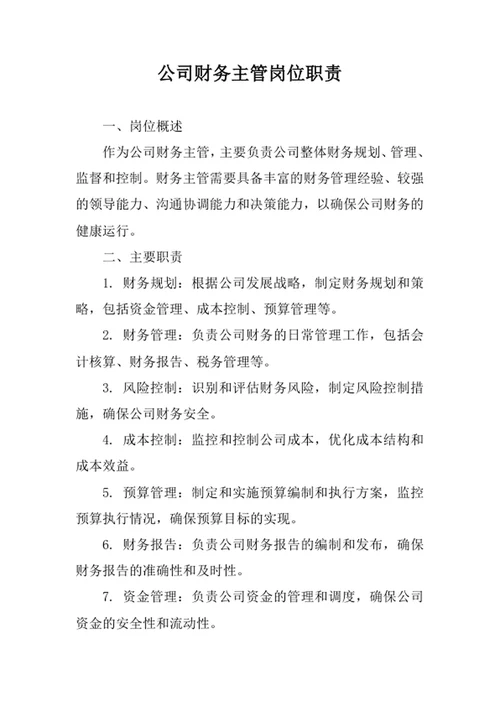 公司财务主管岗位职责

一、岗位概述

作为公司财务主管，主要负责公司整体财务规划、管理、监督和控制。财务主管需要具备丰富的财务管理经验、较强的领导能力、沟通协调能力和决策能力，以确保公司财务的健康运行。

二、主要职责

1. 财务规划：根据公司发展战略，制定财务规划和策略，包括资金管理、成本控制、预算管理等。

2. 财务管理：负责公司财务的日常管理工作，包括会计核算、财务报告、税务管理等。

3. 风险控制：识别和评估财务风险，制定风险控制措施，确保公司财务安全。

4. 成本控制：监控和控制公司成本，优化成本结构和成本效益。

5. 预算管理：制定和实施预算编制和执行方案，监控预算执行情况，确保预算目标的实现。

6. 财务报告：负责公司财务报告的编制和发布，确保财务报告的准确性和及时性。

7. 资金管理：负责公司资金的管理和调度，确保公司资金的安全性和流动性。